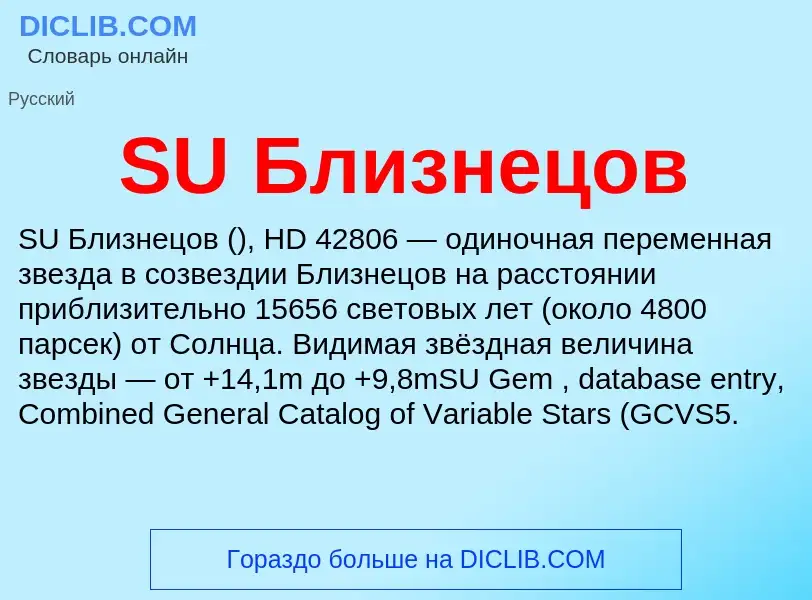 DICLIB.COM
Словарь онлайн

Русский

SU Близнецов

SU Близнецов (), HD 42806 — одиночная переменная звезда в созвездии Близнецов на расстоянии приблизительно 15656 световых лет (около 4800 парсек) от Солнца. Видимая звёздная величина звезды — от +14,1m до +9,8mSU Gem , database entry, Combined General Catalog of Variable Stars (GCVS5.

Гораздо больше на DICLIB.COM